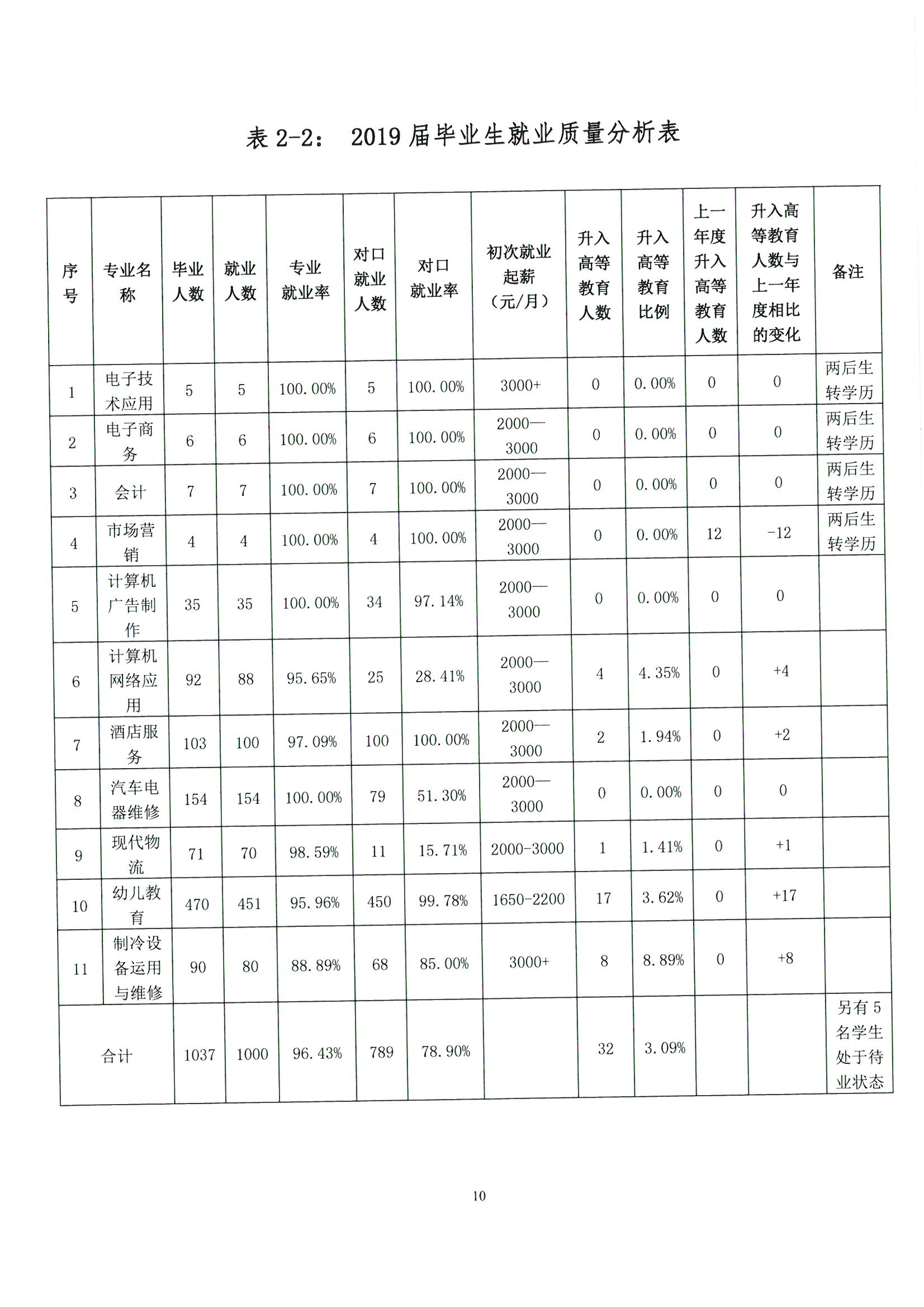 表 2-2： 2019 届毕业生就业质量分析表

| 序号 | 专业名称 | 毕业人数 | 就业人数 | 专业就业率 | 对口就业人数 | 对口就业率 | 初次就业起薪（元/月） | 升入高等教育人数 | 升入高等教育比例 | 上一年度升入高等教育人数 | 升入高等教育人数与上一年度相比的变化 | 备注 |
|---|---|---|---|---|---|---|---|---|---|---|---|---|
| 1 | 电子技术应用 | 5 | 5 | 100.00% | 5 | 100.00% | 3000+ | 0 | 0.00% | 0 | 0 | 两后生转学历 |
| 2 | 电子商务 | 6 | 6 | 100.00% | 6 | 100.00% | 2000—3000 | 0 | 0.00% | 0 | 0 | 两后生转学历 |
| 3 | 会计 | 7 | 7 | 100.00% | 7 | 100.00% | 2000—3000 | 0 | 0.00% | 0 | 0 | 两后生转学历 |
| 4 | 市场营销 | 4 | 4 | 100.00% | 4 | 100.00% | 2000—3000 | 0 | 0.00% | 12 | -12 | 两后生转学历 |
| 5 | 计算机广告制作 | 35 | 35 | 100.00% | 34 | 97.14% | 2000—3000 | 0 | 0.00% | 0 | 0 | |
| 6 | 计算机网络应用 | 92 | 88 | 95.65% | 25 | 28.41% | 2000—3000 | 4 | 4.35% | 0 | +4 | |
| 7 | 酒店服务 | 103 | 100 | 97.09% | 100 | 100.00% | 2000—3000 | 2 | 1.94% | 0 | +2 | |
| 8 | 汽车电器维修 | 154 | 154 | 100.00% | 79 | 51.30% | 2000—3000 | 0 | 0.00% | 0 | 0 | |
| 9 | 现代物流 | 71 | 70 | 98.59% | 11 | 15.71% | 2000-3000 | 1 | 1.41% | 0 | +1 | |
| 10 | 幼儿教育 | 470 | 451 | 95.96% | 450 | 99.78% | 1650-2200 | 17 | 3.62% | 0 | +17 | |
| 11 | 制冷设备运用与维修 | 90 | 80 | 88.89% | 68 | 85.00% | 3000+ | 8 | 8.89% | 0 | +8 | |
| 合计 | | 1037 | 1000 | 96.43% | 789 | 78.90% | | 32 | 3.09% | | | 另有 5 名学生处于待业状态 |

10